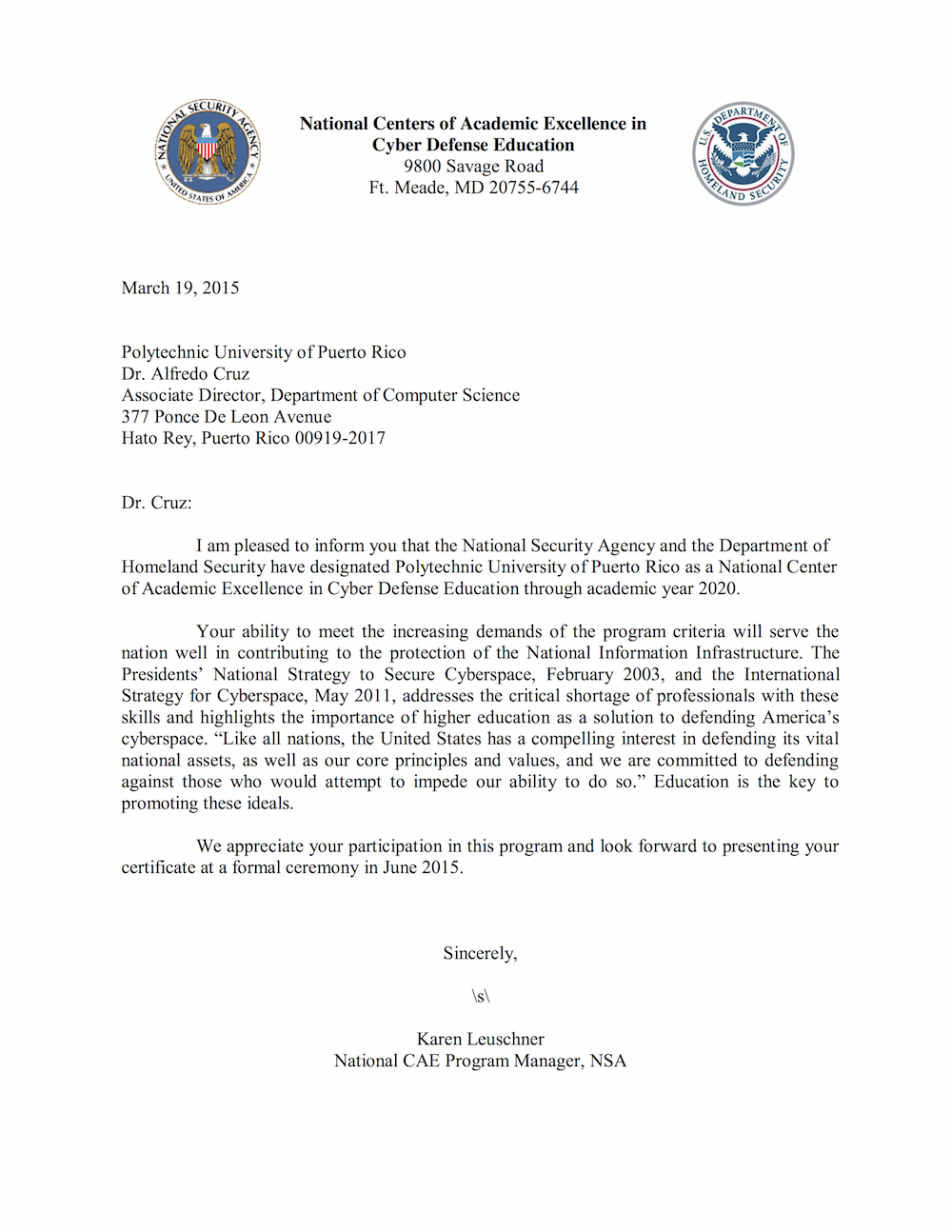 NATIONAL SECURITY AGENCY
UNITED STATES OF AMERICA

National Centers of Academic Excellence in
Cyber Defense Education
9800 Savage Road
Ft. Meade, MD 20755-6744

U.S. DEPARTMENT OF HOMELAND SECURITY

March 19, 2015

Polytechnic University of Puerto Rico
Dr. Alfredo Cruz
Associate Director, Department of Computer Science
377 Ponce De Leon Avenue
Hato Rey, Puerto Rico 00919-2017

Dr. Cruz:

I am pleased to inform you that the National Security Agency and the Department of Homeland Security have designated Polytechnic University of Puerto Rico as a National Center of Academic Excellence in Cyber Defense Education through academic year 2020.

Your ability to meet the increasing demands of the program criteria will serve the nation well in contributing to the protection of the National Information Infrastructure. The Presidents' National Strategy to Secure Cyberspace, February 2003, and the International Strategy for Cyberspace, May 2011, addresses the critical shortage of professionals with these skills and highlights the importance of higher education as a solution to defending America's cyberspace. "Like all nations, the United States has a compelling interest in defending its vital national assets, as well as our core principles and values, and we are committed to defending against those who would attempt to impede our ability to do so." Education is the key to promoting these ideals.

We appreciate your participation in this program and look forward to presenting your certificate at a formal ceremony in June 2015.

Sincerely,

\s\

Karen Leuschner
National CAE Program Manager, NSA